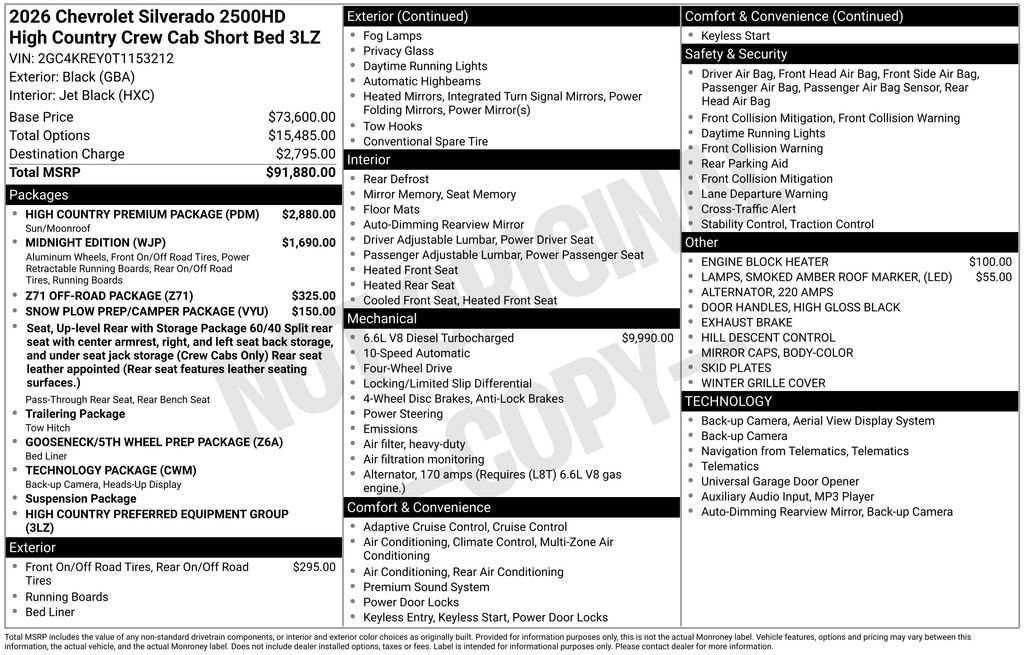 2026 Chevrolet Silverado 2500HD High Country Crew Cab Short Bed 3LZ
VIN: 2GC4KREY0T1153212
Exterior: Black (GBA)
Interior: Jet Black (HXC)

| | |
|---|---|
| Base Price | $73,600.00 |
| Total Options | $15,485.00 |
| Destination Charge | $2,795.00 |
| Total MSRP | $91,880.00 |

Packages
- HIGH COUNTRY PREMIUM PACKAGE (PDM) $2,880.00
Sun/Moonroof
- MIDNIGHT EDITION (WJP) $1,690.00
Aluminum Wheels, Front On/Off Road Tires, Power Retractable Running Boards, Rear On/Off Road Tires, Running Boards
- Z71 OFF-ROAD PACKAGE (Z71) $325.00
- SNOW PLOW PREP/CAMPER PACKAGE (VYU) $150.00
- Seat, Up-level Rear with Storage Package 60/40 Split rear seat with center armrest, right, and left seat back storage, and under seat jack storage (Crew Cabs Only) Rear seat leather appointed (Rear seat features leather seating surfaces.)
Pass-Through Rear Seat, Rear Bench Seat
- Trailering Package
Tow Hitch
- GOOSENECK/5TH WHEEL PREP PACKAGE (Z6A)
Bed Liner
- TECHNOLOGY PACKAGE (CWM)
Back-up Camera, Heads-Up Display
- Suspension Package
- HIGH COUNTRY PREFERRED EQUIPMENT GROUP (3LZ)

Exterior
- Front On/Off Road Tires, Rear On/Off Road Tires $295.00
- Running Boards
- Bed Liner

Exterior (Continued)
- Fog Lamps
- Privacy Glass
- Daytime Running Lights
- Automatic Highbeams
- Heated Mirrors, Integrated Turn Signal Mirrors, Power Folding Mirrors, Power Mirror(s)
- Tow Hooks
- Conventional Spare Tire

Interior
- Rear Defrost
- Mirror Memory, Seat Memory
- Floor Mats
- Auto-Dimming Rearview Mirror
- Driver Adjustable Lumbar, Power Driver Seat
- Passenger Adjustable Lumbar, Power Passenger Seat
- Heated Front Seat
- Heated Rear Seat
- Cooled Front Seat, Heated Front Seat

Mechanical
- 6.6L V8 Diesel Turbocharged $9,990.00
- 10-Speed Automatic
- Four-Wheel Drive
- Locking/Limited Slip Differential
- 4-Wheel Disc Brakes, Anti-Lock Brakes
- Power Steering
- Emissions
- Air filter, heavy-duty
- Air filtration monitoring
- Alternator, 170 amps (Requires (L8T) 6.6L V8 gas engine.)

Comfort & Convenience
- Adaptive Cruise Control, Cruise Control
- Air Conditioning, Climate Control, Multi-Zone Air Conditioning
- Air Conditioning, Rear Air Conditioning
- Premium Sound System
- Power Door Locks
- Keyless Entry, Keyless Start, Power Door Locks

Comfort & Convenience (Continued)
- Keyless Start

Safety & Security
- Driver Air Bag, Front Head Air Bag, Front Side Air Bag, Passenger Air Bag, Passenger Air Bag Sensor, Rear Head Air Bag
- Front Collision Mitigation, Front Collision Warning
- Daytime Running Lights
- Front Collision Warning
- Rear Parking Aid
- Front Collision Mitigation
- Lane Departure Warning
- Cross-Traffic Alert
- Stability Control, Traction Control

Other
- ENGINE BLOCK HEATER $100.00
- LAMPS, SMOKED AMBER ROOF MARKER, (LED) $55.00
- ALTERNATOR, 220 AMPS
- DOOR HANDLES, HIGH GLOSS BLACK
- EXHAUST BRAKE
- HILL DESCENT CONTROL
- MIRROR CAPS, BODY-COLOR
- SKID PLATES
- WINTER GRILLE COVER

TECHNOLOGY
- Back-up Camera, Aerial View Display System
- Back-up Camera
- Navigation from Telematics, Telematics
- Telematics
- Universal Garage Door Opener
- Auxiliary Audio Input, MP3 Player
- Auto-Dimming Rearview Mirror, Back-up Camera

NOT ORIGINAL COPY

Total MSRP includes the value of any non-standard drivetrain components, or interior and exterior color choices as originally built. Provided for information purposes only, this is not the actual Monroney label. Vehicle features, options and pricing may vary between this information, the actual vehicle, and the actual Monroney label. Does not include dealer installed options, taxes or fees. Label is intended for informational purposes only. Please contact dealer for more information.